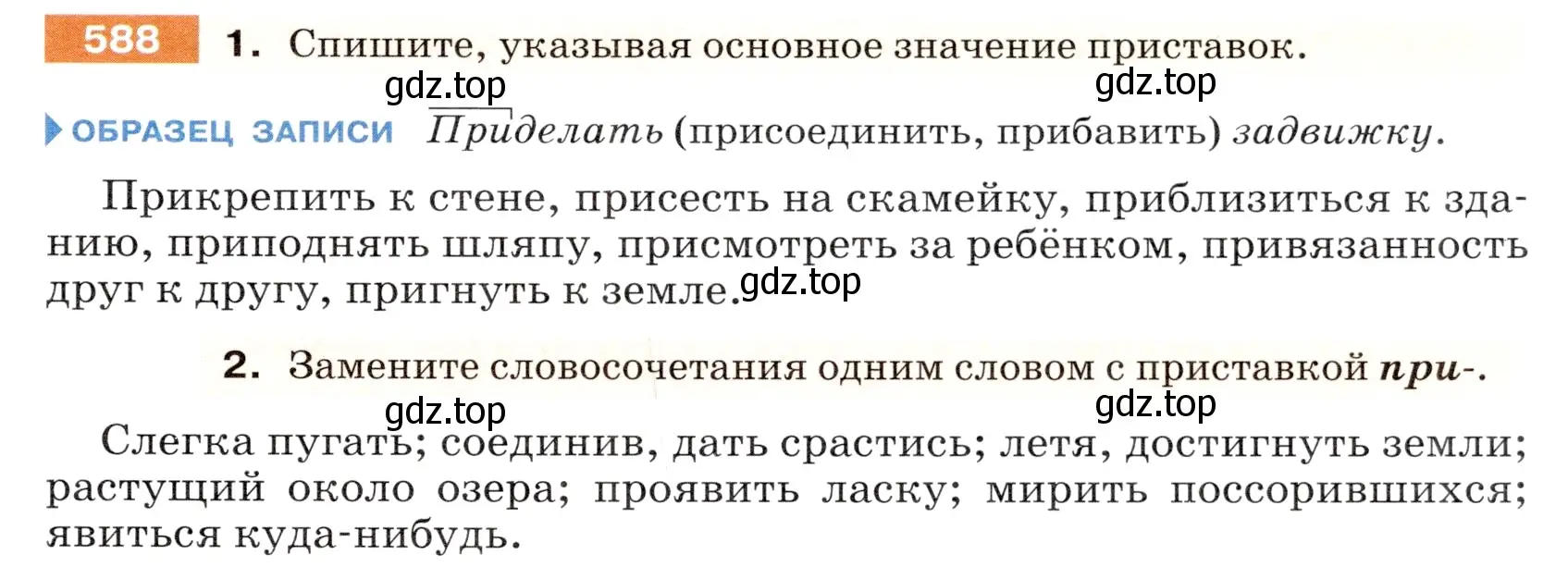 588 1. Спишите, указывая основное значение приставок.

gdz.top gdz.top

ОБРАЗЕЦ ЗАПИСИ Приделать (присоединить, прибавить) задвижку.

Прикрепить к стене, присесть на скамейку, приблизиться к зданию, приподнять шляпу, присмотреть за ребёнком, привязанность друг к другу, пригнуть к земле. gdz.top

2. Замените словосочетания одним словом с приставкой при-.

gdz.top gdz.top

Слегка пугать; соединив, дать срастись; летя, достигнуть земли; растущий около озера; проявить ласку; мирить поссорившихся; явиться куда-нибудь.